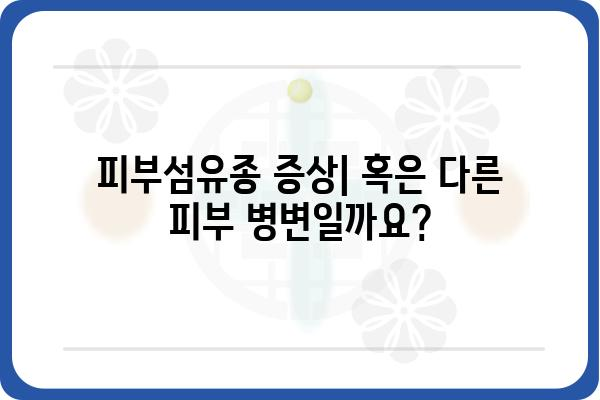 피부섬유종 증상| 혹은 다른 피부 병변일까요?